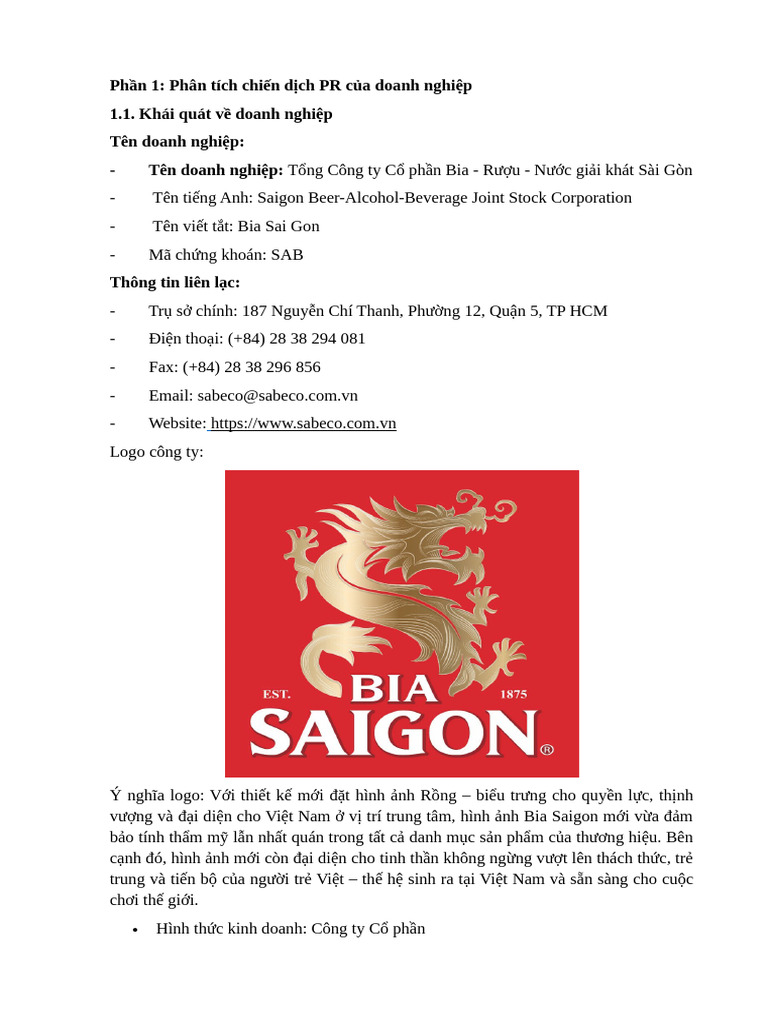 Phần 1: Phân tích chiến dịch PR của doanh nghiệp

1.1. Khái quát về doanh nghiệp

Tên doanh nghiệp:

- Tên doanh nghiệp: Tổng Công ty Cổ phần Bia - Rượu - Nước giải khát Sài Gòn
- Tên tiếng Anh: Saigon Beer-Alcohol-Beverage Joint Stock Corporation
- Tên viết tắt: Bia Sai Gon
- Mã chứng khoán: SAB

Thông tin liên lạc:

- Trụ sở chính: 187 Nguyễn Chí Thanh, Phường 12, Quận 5, TP HCM
- Điện thoại: (+84) 28 38 294 081
- Fax: (+84) 28 38 296 856
- Email: sabeco@sabeco.com.vn
- Website: https://www.sabeco.com.vn

Logo công ty:

EST. BIA 1875
SAIGON®

Ý nghĩa logo: Với thiết kế mới đặt hình ảnh Rồng – biểu trưng cho quyền lực, thịnh vượng và đại diện cho Việt Nam ở vị trí trung tâm, hình ảnh Bia Saigon mới vừa đảm bảo tính thẩm mỹ lẫn nhất quán trong tất cả danh mục sản phẩm của thương hiệu. Bên cạnh đó, hình ảnh mới còn đại diện cho tinh thần không ngừng vượt lên thách thức, trẻ trung và tiến bộ của người trẻ Việt – thế hệ sinh ra tại Việt Nam và sẵn sàng cho cuộc chơi thế giới.

• Hình thức kinh doanh: Công ty Cổ phần